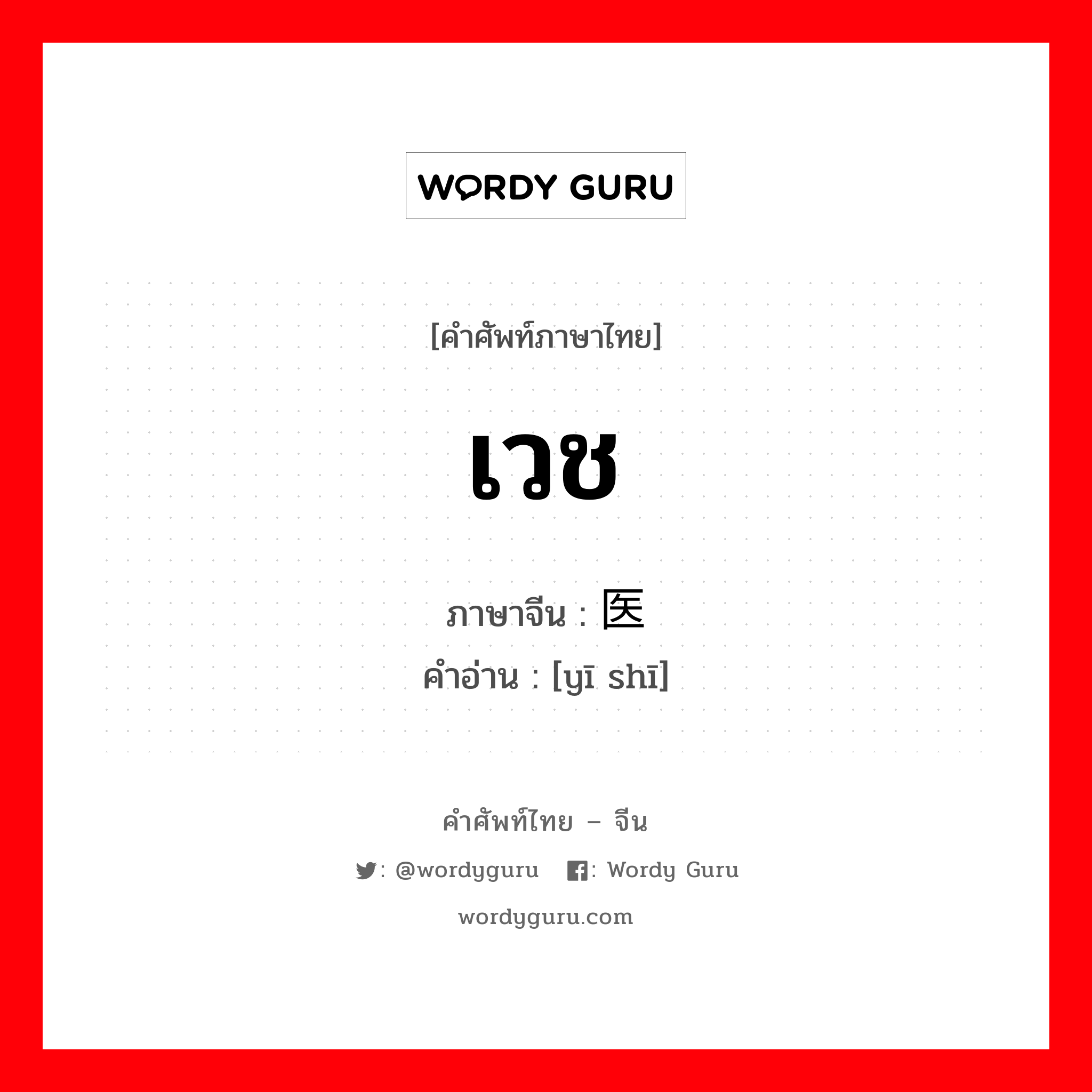 WORDY GURU

[คำศัพท์ภาษาไทย]

เวช

ภาษาจีน : 医

คำอ่าน : [yī shī]

คำศัพท์ไทย – จีน

: @wordyguru : Wordy Guru

wordyguru.com